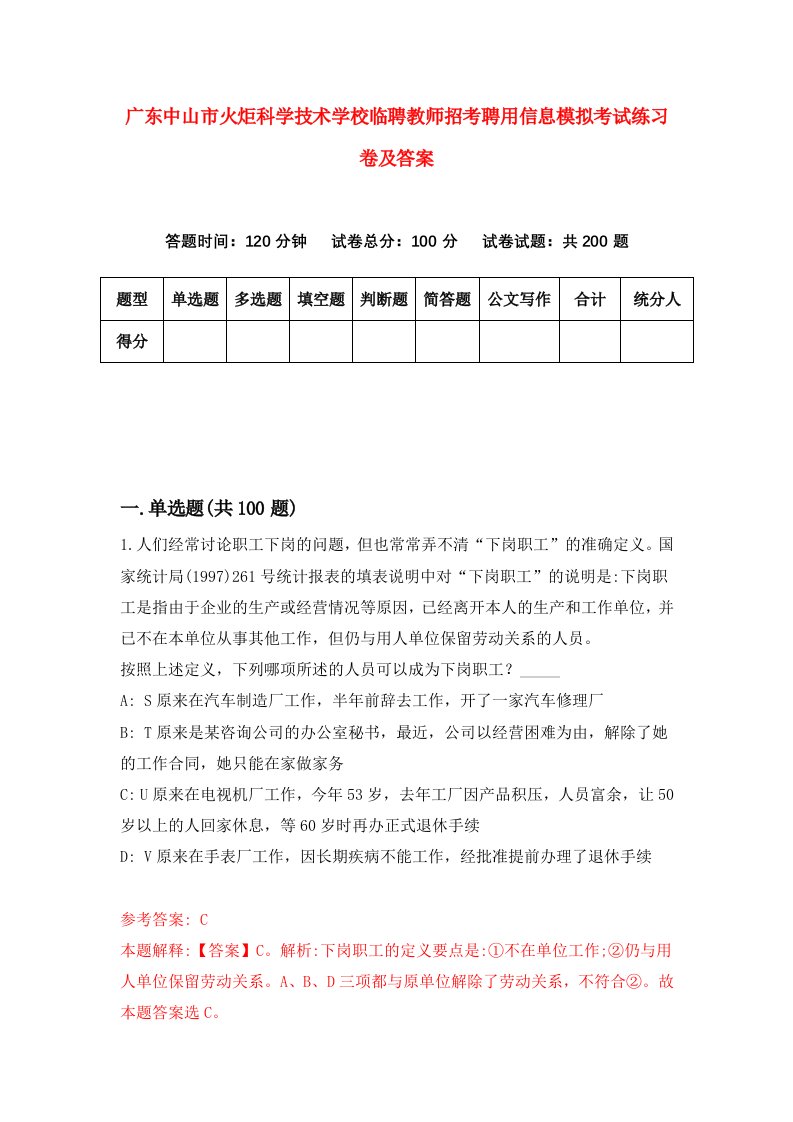 广东中山市火炬科学技术学校临聘教师招考聘用信息模拟考试练习卷及答案

答题时间：120 分钟　试卷总分：100 分　试卷试题：共 200 题

| 题型 | 单选题 | 多选题 | 填空题 | 判断题 | 简答题 | 公文写作 | 合计 | 统分人 |
|---|---|---|---|---|---|---|---|---|
| 得分 | | | | | | | | |

一.单选题(共 100 题)

1.人们经常讨论职工下岗的问题，但也常常弄不清“下岗职工”的准确定义。国家统计局(1997)261 号统计报表的填表说明中对“下岗职工”的说明是:下岗职工是指由于企业的生产或经营情况等原因，已经离开本人的生产和工作单位，并已不在本单位从事其他工作，但仍与用人单位保留劳动关系的人员。
按照上述定义，下列哪项所述的人员可以成为下岗职工？_____
A: S 原来在汽车制造厂工作，半年前辞去工作，开了一家汽车修理厂
B: T 原来是某咨询公司的办公室秘书，最近，公司以经营困难为由，解除了她的工作合同，她只能在家做家务
C:U 原来在电视机厂工作，今年 53 岁，去年工厂因产品积压，人员富余，让 50 岁以上的人回家休息，等 60 岁时再办正式退休手续
D: V 原来在手表厂工作，因长期疾病不能工作，经批准提前办理了退休手续

参考答案: C
本题解释:【答案】C。解析:下岗职工的定义要点是:①不在单位工作;②仍与用人单位保留劳动关系。A、B、D 三项都与原单位解除了劳动关系，不符合②。故本题答案选 C。